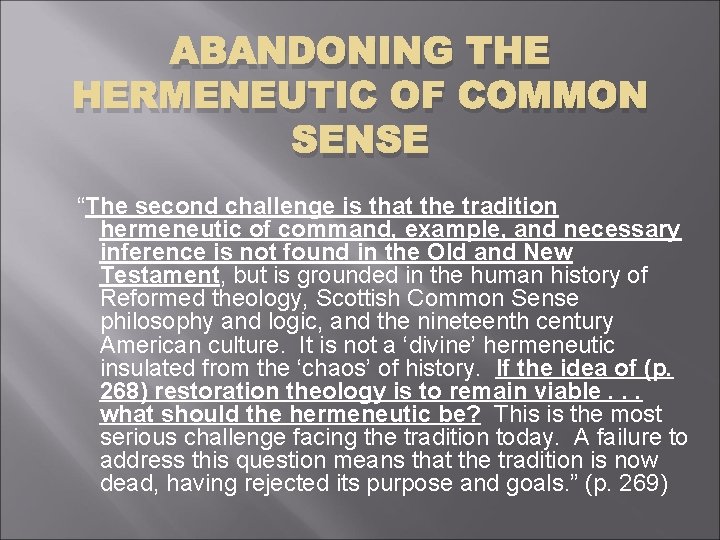 ABANDONING THE HERMENEUTIC OF COMMON SENSE

“The second challenge is that the tradition hermeneutic of command, example, and necessary inference is not found in the Old and New Testament, but is grounded in the human history of Reformed theology, Scottish Common Sense philosophy and logic, and the nineteenth century American culture. It is not a ‘divine’ hermeneutic insulated from the ‘chaos’ of history. If the idea of (p. 268) restoration theology is to remain viable . . . what should the hermeneutic be? This is the most serious challenge facing the tradition today. A failure to address this question means that the tradition is now dead, having rejected its purpose and goals.” (p. 269)